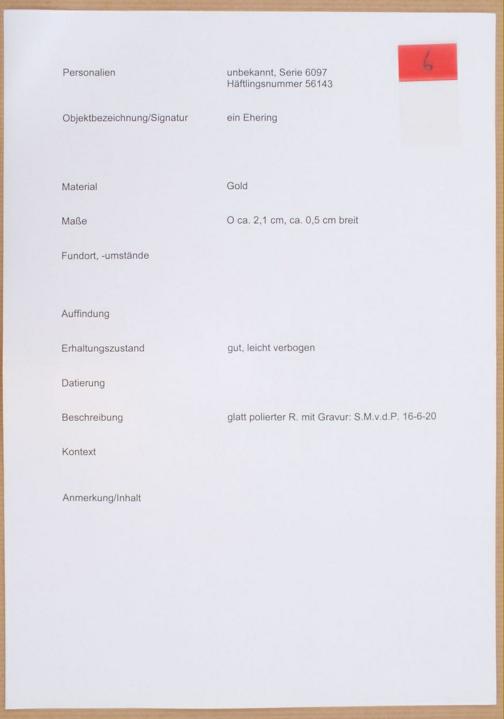 6

Personalien
unbekannt, Serie 6097
Häftlingsnummer 56143

Objektbezeichnung/Signatur
ein Ehering

Material
Gold

Maße
O ca. 2,1 cm, ca. 0,5 cm breit

Fundort, -umstände

Auffindung

Erhaltungszustand
gut, leicht verbogen

Datierung

Beschreibung
glatt polierter R. mit Gravur: S.M.v.d.P. 16-6-20

Kontext

Anmerkung/Inhalt